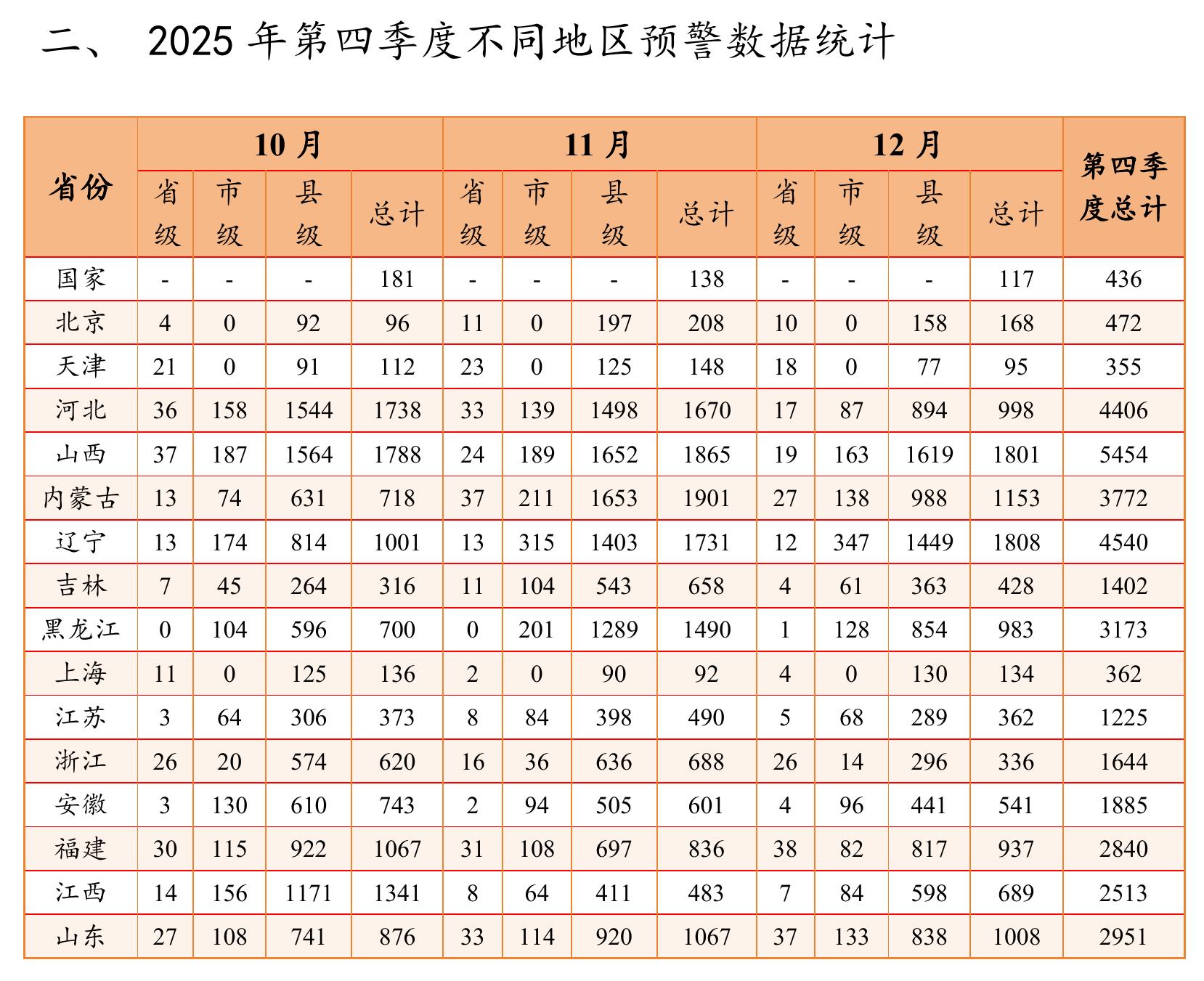 二、 2025 年第四季度不同地区预警数据统计

| 省份 | 10 月 省级 | 10 月 市级 | 10 月 县级 | 10 月 总计 | 11 月 省级 | 11 月 市级 | 11 月 县级 | 11 月 总计 | 12 月 省级 | 12 月 市级 | 12 月 县级 | 12 月 总计 | 第四季度总计 |
|---|---|---|---|---|---|---|---|---|---|---|---|---|---|
| 国家 | - | - | - | 181 | - | - | - | 138 | - | - | - | 117 | 436 |
| 北京 | 4 | 0 | 92 | 96 | 11 | 0 | 197 | 208 | 10 | 0 | 158 | 168 | 472 |
| 天津 | 21 | 0 | 91 | 112 | 23 | 0 | 125 | 148 | 18 | 0 | 77 | 95 | 355 |
| 河北 | 36 | 158 | 1544 | 1738 | 33 | 139 | 1498 | 1670 | 17 | 87 | 894 | 998 | 4406 |
| 山西 | 37 | 187 | 1564 | 1788 | 24 | 189 | 1652 | 1865 | 19 | 163 | 1619 | 1801 | 5454 |
| 内蒙古 | 13 | 74 | 631 | 718 | 37 | 211 | 1653 | 1901 | 27 | 138 | 988 | 1153 | 3772 |
| 辽宁 | 13 | 174 | 814 | 1001 | 13 | 315 | 1403 | 1731 | 12 | 347 | 1449 | 1808 | 4540 |
| 吉林 | 7 | 45 | 264 | 316 | 11 | 104 | 543 | 658 | 4 | 61 | 363 | 428 | 1402 |
| 黑龙江 | 0 | 104 | 596 | 700 | 0 | 201 | 1289 | 1490 | 1 | 128 | 854 | 983 | 3173 |
| 上海 | 11 | 0 | 125 | 136 | 2 | 0 | 90 | 92 | 4 | 0 | 130 | 134 | 362 |
| 江苏 | 3 | 64 | 306 | 373 | 8 | 84 | 398 | 490 | 5 | 68 | 289 | 362 | 1225 |
| 浙江 | 26 | 20 | 574 | 620 | 16 | 36 | 636 | 688 | 26 | 14 | 296 | 336 | 1644 |
| 安徽 | 3 | 130 | 610 | 743 | 2 | 94 | 505 | 601 | 4 | 96 | 441 | 541 | 1885 |
| 福建 | 30 | 115 | 922 | 1067 | 31 | 108 | 697 | 836 | 38 | 82 | 817 | 937 | 2840 |
| 江西 | 14 | 156 | 1171 | 1341 | 8 | 64 | 411 | 483 | 7 | 84 | 598 | 689 | 2513 |
| 山东 | 27 | 108 | 741 | 876 | 33 | 114 | 920 | 1067 | 37 | 133 | 838 | 1008 | 2951 |